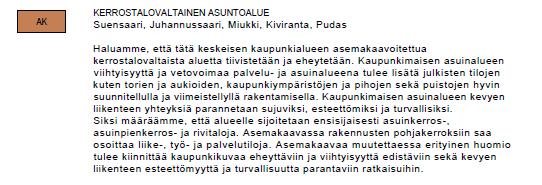 AK

KERROSTALOVALTAINEN ASUNTOALUE
Suensaari, Juhannussaari, Miukki, Kiviranta, Pudas

Haluamme, että tätä keskeisen kaupunkialueen asemakaavoitettua kerrostalovaltaista aluetta tiivistetään ja eheytetään. Kaupunkimaisen asuinalueen viihtyisyyttä ja vetovoimaa palvelu- ja asuinalueena tulee lisätä julkisten tilojen kuten torien ja aukioiden, kaupunkiympäristöjen ja pihojen sekä puistojen hyvin suunnitellulla ja viimeistellyllä rakentamisella. Kaupunkimaisen asuinalueen kevyen liikenteen yhteyksiä parannetaan sujuviksi, esteettömiksi ja turvallisiksi.
Siksi määräämme, että alueelle sijoitetaan ensisijaisesti asuinkerros-, asuinpienkerros- ja rivitaloja. Asemakaavassa rakennusten pohjakerroksiin saa osoittaa liike-, työ- ja palvelutiloja. Asemakaavaa muutettaessa erityinen huomio tulee kiinnittää kaupunkikuvaa eheyttäviin ja viihtyisyyttä edistäviin sekä kevyen liikenteen esteettömyyttä ja turvallisuutta parantaviin ratkaisuihin.